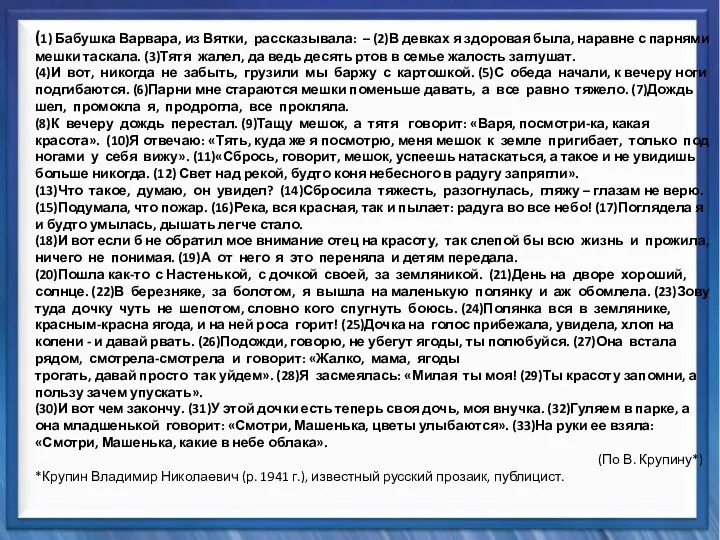 (1) Бабушка Варвара, из Вятки, рассказывала: – (2)В девках я здоровая была, наравне с парнями мешки таскала. (3)Тятя жалел, да ведь десять ртов в семье жалость заглушат.
(4)И вот, никогда не забыть, грузили мы баржу с картошкой. (5)С обеда начали, к вечеру ноги подгибаются. (6)Парни мне стараются мешки поменьше давать, а все равно тяжело. (7)Дождь шел, промокла я, продрогла, все прокляла.
(8)К вечеру дождь перестал. (9)Тащу мешок, а тятя говорит: «Варя, посмотри-ка, какая красота». (10)Я отвечаю: «Тять, куда же я посмотрю, меня мешок к земле пригибает, только под ногами у себя вижу». (11)«Сбрось, говорит, мешок, успеешь натаскаться, а такое и не увидишь больше никогда. (12) Свет над рекой, будто коня небесного в радугу запрягли».
(13)Что такое, думаю, он увидел? (14)Сбросила тяжесть, разогнулась, гляжу – глазам не верю. (15)Подумала, что пожар. (16)Река, вся красная, так и пылает: радуга во все небо! (17)Поглядела я и будто умылась, дышать легче стало.
(18)И вот если б не обратил мое внимание отец на красоту, так слепой бы всю жизнь и прожила, ничего не понимая. (19)А от него я это переняла и детям передала.
(20)Пошла как-то с Настенькой, с дочкой своей, за земляникой. (21)День на дворе хороший, солнце. (22)В березняке, за болотом, я вышла на маленькую полянку и аж обомлела. (23)Зову туда дочку чуть не шепотом, словно кого спугнуть боюсь. (24)Полянка вся в землянике, красным-красна ягода, и на ней роса горит! (25)Дочка на голос прибежала, увидела, хлоп на колени - и давай рвать. (26)Подожди, говорю, не убегут ягоды, ты полюбуйся. (27)Она встала рядом, смотрела-смотрела и говорит: «Жалко, мама, ягоды трогать, давай просто так уйдем». (28)Я засмеялась: «Милая ты моя! (29)Ты красоту запомни, а пользу зачем упускать».
(30)И вот чем закончу. (31)У этой дочки есть теперь своя дочь, моя внучка. (32)Гуляем в парке, а она младшенькой говорит: «Смотри, Машенька, цветы улыбаются». (33)На руки ее взяла: «Смотри, Машенька, какие в небе облака».
(По В. Крупину*)
*Крупин Владимир Николаевич (р. 1941 г.), известный русский прозаик, публицист.